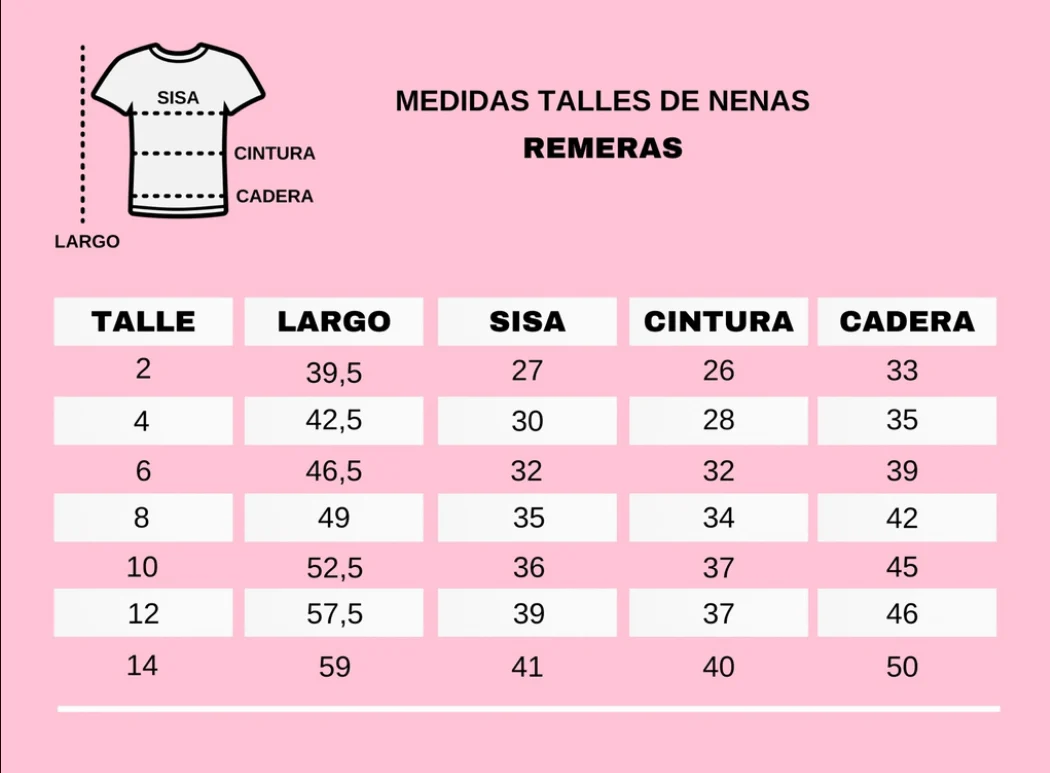 SISA
CINTURA
CADERA
LARGO

MEDIDAS TALLES DE NENAS
REMERAS

| TALLE | LARGO | SISA | CINTURA | CADERA |
|---|---|---|---|---|
| 2 | 39,5 | 27 | 26 | 33 |
| 4 | 42,5 | 30 | 28 | 35 |
| 6 | 46,5 | 32 | 32 | 39 |
| 8 | 49 | 35 | 34 | 42 |
| 10 | 52,5 | 36 | 37 | 45 |
| 12 | 57,5 | 39 | 37 | 46 |
| 14 | 59 | 41 | 40 | 50 |